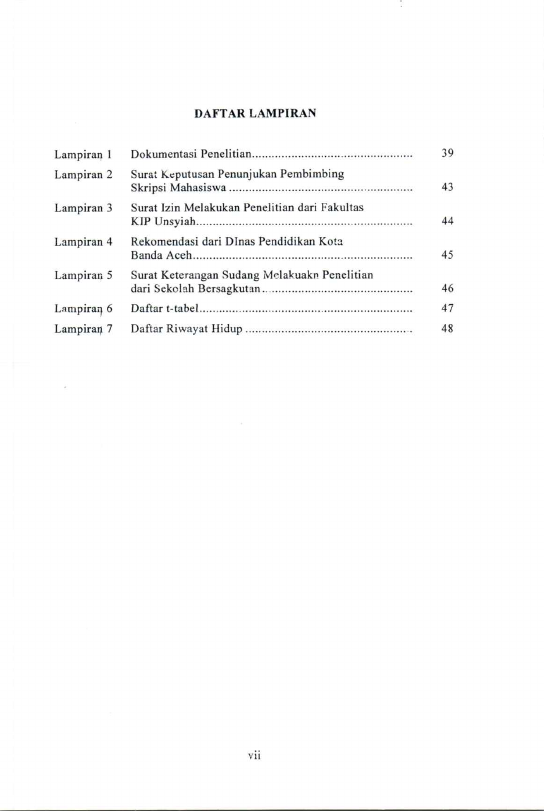 DAFTAR LAMPIRAN

Lampiran 1 Dokumentasi Penelitian 39
Lampiran 2 Surat Keputusan Penunjukan Pembimbing Skripsi Mahasiswa 43
Lampiran 3 Surat Izin Melakukan Penelitian dari Fakultas KIP Unsyiah 44
Lampiran 4 Rekomendasi dari DInas Pendidikan Kota Banda Aceh 45
Lampiran 5 Surat Keterangan Sudang Melakuakn Penelitian dari Sekolah Bersagkutan 46
Lampiran 6 Daftar t-tabel 47
Lampiran 7 Daftar Riwayat Hidup 48

vii